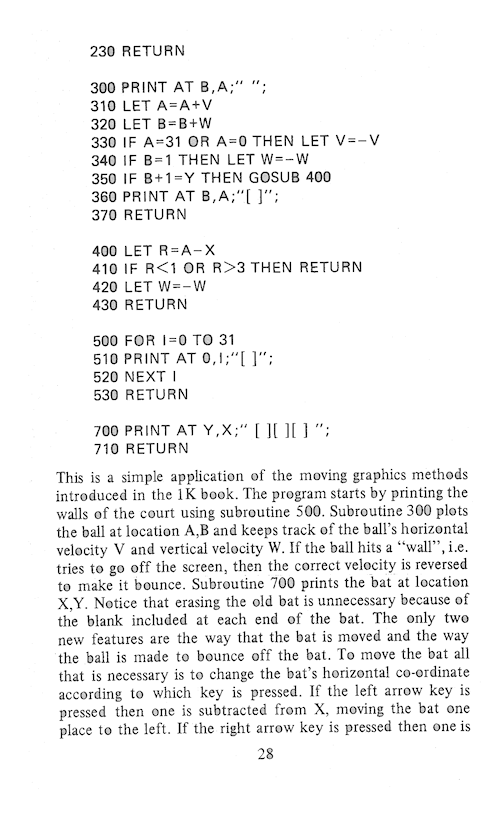 230 RETURN

300 PRINT AT B,A;" ";
310 LET A=A+V
320 LET B=B+W
330 IF A=31 OR A=0 THEN LET V=-V
340 IF B=1 THEN LET W=-W
350 IF B+1=Y THEN GOSUB 400
360 PRINT AT B,A;"[ ]";
370 RETURN

400 LET R=A-X
410 IF R<1 OR R>3 THEN RETURN
420 LET W=-W
430 RETURN

500 FOR I=0 TO 31
510 PRINT AT 0,I;"[ ]";
520 NEXT I
530 RETURN

700 PRINT AT Y,X;" [ ][ ][ ] ";
710 RETURN

This is a simple application of the moving graphics methods introduced in the 1K book. The program starts by printing the walls of the court using subroutine 500. Subroutine 300 plots the ball at location A,B and keeps track of the ball's horizontal velocity V and vertical velocity W. If the ball hits a "wall", i.e. tries to go off the screen, then the correct velocity is reversed to make it bounce. Subroutine 700 prints the bat at location X,Y. Notice that erasing the old bat is unnecessary because of the blank included at each end of the bat. The only two new features are the way that the bat is moved and the way the ball is made to bounce off the bat. To move the bat all that is necessary is to change the bat's horizontal co-ordinate according to which key is pressed. If the left arrow key is pressed then one is subtracted from X, moving the bat one place to the left. If the right arrow key is pressed then one is

28